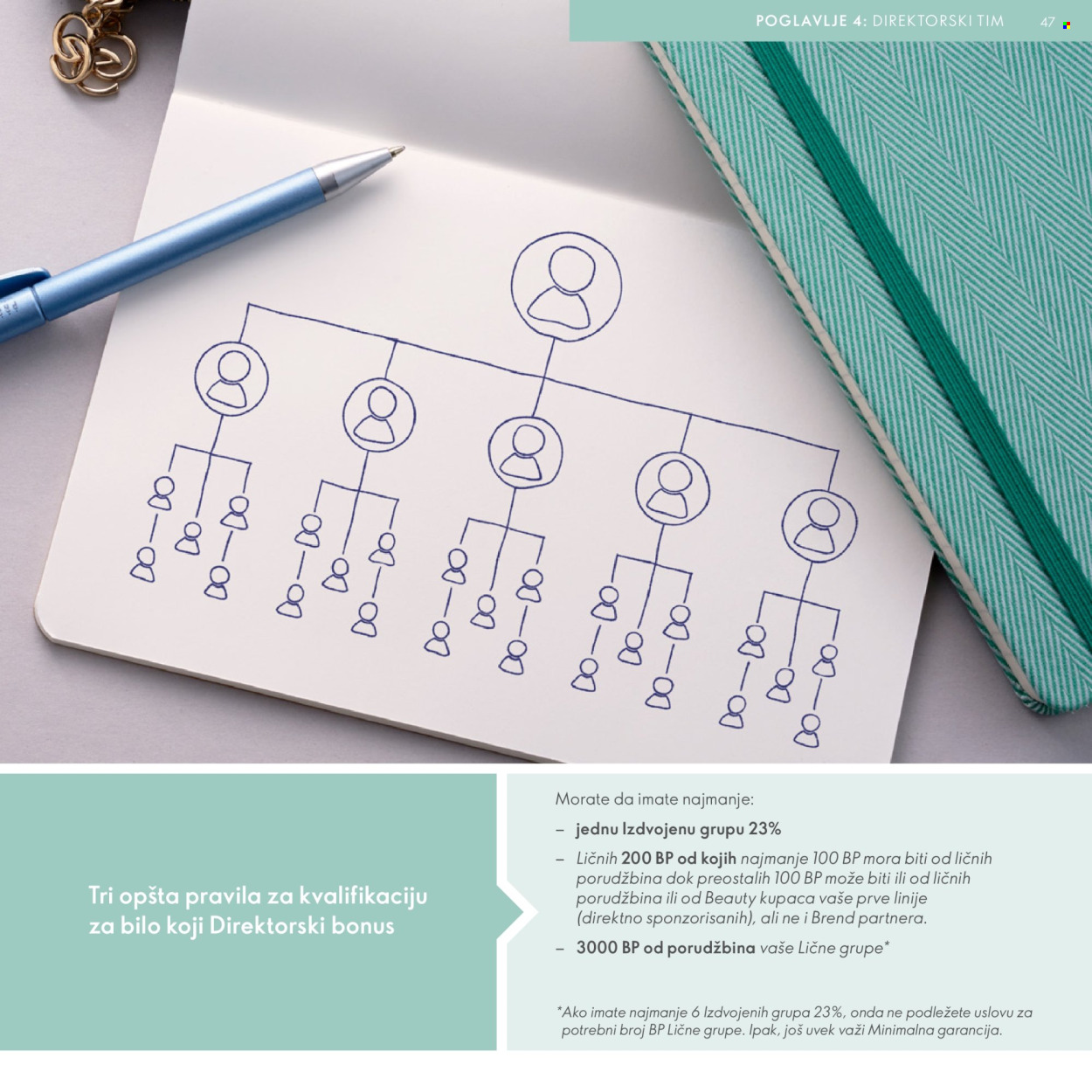 POGLAVLJE 4: DIREKTORSKI TIM 47

Tri opšta pravila za kvalifikaciju za bilo koji Direktorski bonus

Morate da imate najmanje:

– jednu Izdvojenu grupu 23%

– Ličnih 200 BP od kojih najmanje 100 BP mora biti od ličnih porudžbina dok preostalih 100 BP može biti ili od ličnih porudžbina ili od Beauty kupaca vaše prve linije (direktno sponzorisanih), ali ne i Brend partnera.

– 3000 BP od porudžbina vaše Lične grupe*

*Ako imate najmanje 6 Izdvojenih grupa 23%, onda ne podležete uslovu za potrebni broj BP Lične grupe. Ipak, još uvek važi Minimalna garancija.